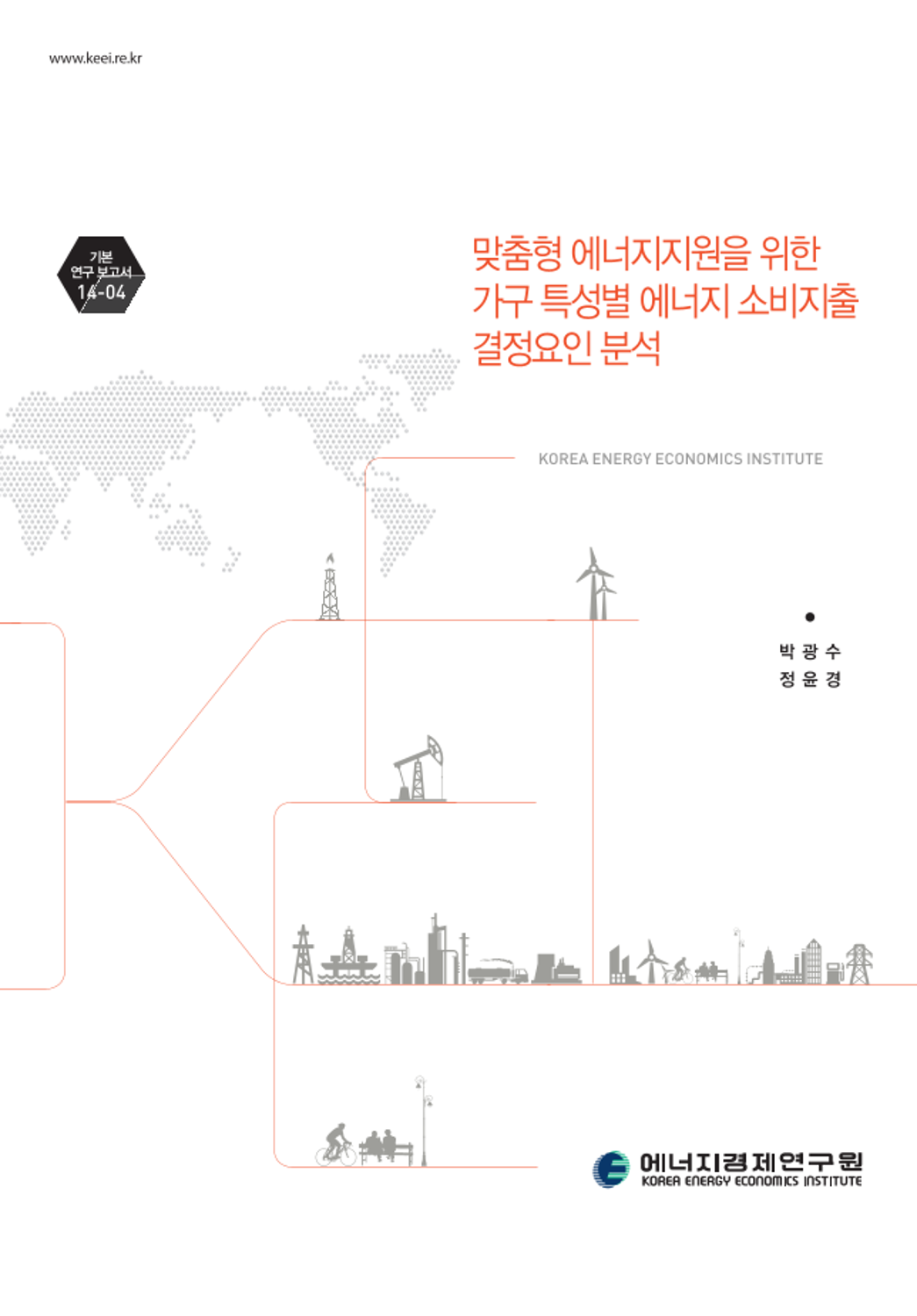 www.keei.re.kr

기본
연구 보고서
14-04

맞춤형 에너지지원을 위한
가구 특성별 에너지 소비지출
결정요인 분석

KOREA ENERGY ECONOMICS INSTITUTE

박 광 수
정 윤 경

에너지경제연구원
KOREA ENERGY ECONOMICS INSTITUTE